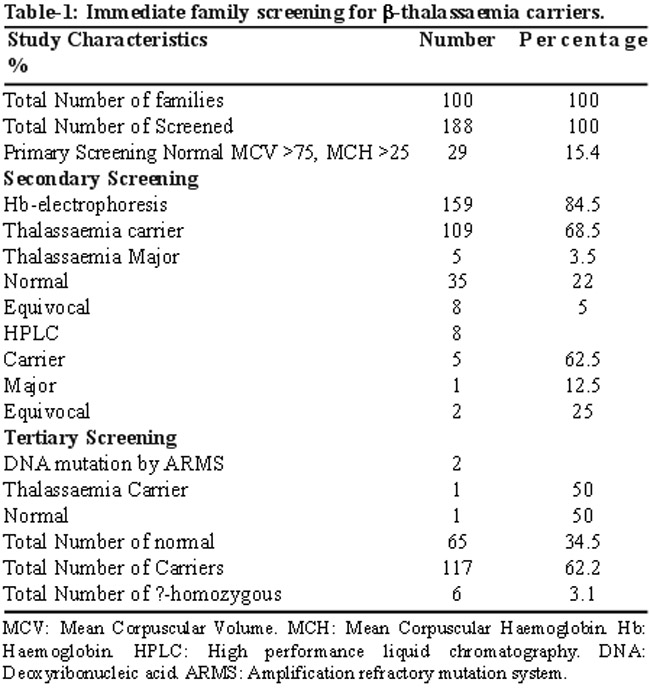 Table-1: Immediate family screening for β-thalassaemia carriers.

| Study Characteristics % | Number | Percentage |
|---|---|---|
| Total Number of families | 100 | 100 |
| Total Number of Screened | 188 | 100 |
| Primary Screening Normal MCV >75, MCH >25 | 29 | 15.4 |
| Secondary Screening | | |
| Hb-electrophoresis | 159 | 84.5 |
| Thalassaemia carrier | 109 | 68.5 |
| Thalassaemia Major | 5 | 3.5 |
| Normal | 35 | 22 |
| Equivocal | 8 | 5 |
| HPLC | 8 | |
| Carrier | 5 | 62.5 |
| Major | 1 | 12.5 |
| Equivocal | 2 | 25 |
| Tertiary Screening | | |
| DNA mutation by ARMS | 2 | |
| Thalassaemia Carrier | 1 | 50 |
| Normal | 1 | 50 |
| Total Number of normal | 65 | 34.5 |
| Total Number of Carriers | 117 | 62.2 |
| Total Number of ?-homozygous | 6 | 3.1 |

MCV: Mean Corpuscular Volume. MCH: Mean Corpuscular Haemoglobin. Hb: Haemoglobin. HPLC: High performance liquid chromatography. DNA: Deoxyribonucleic acid. ARMS: Amplification refractory mutation system.